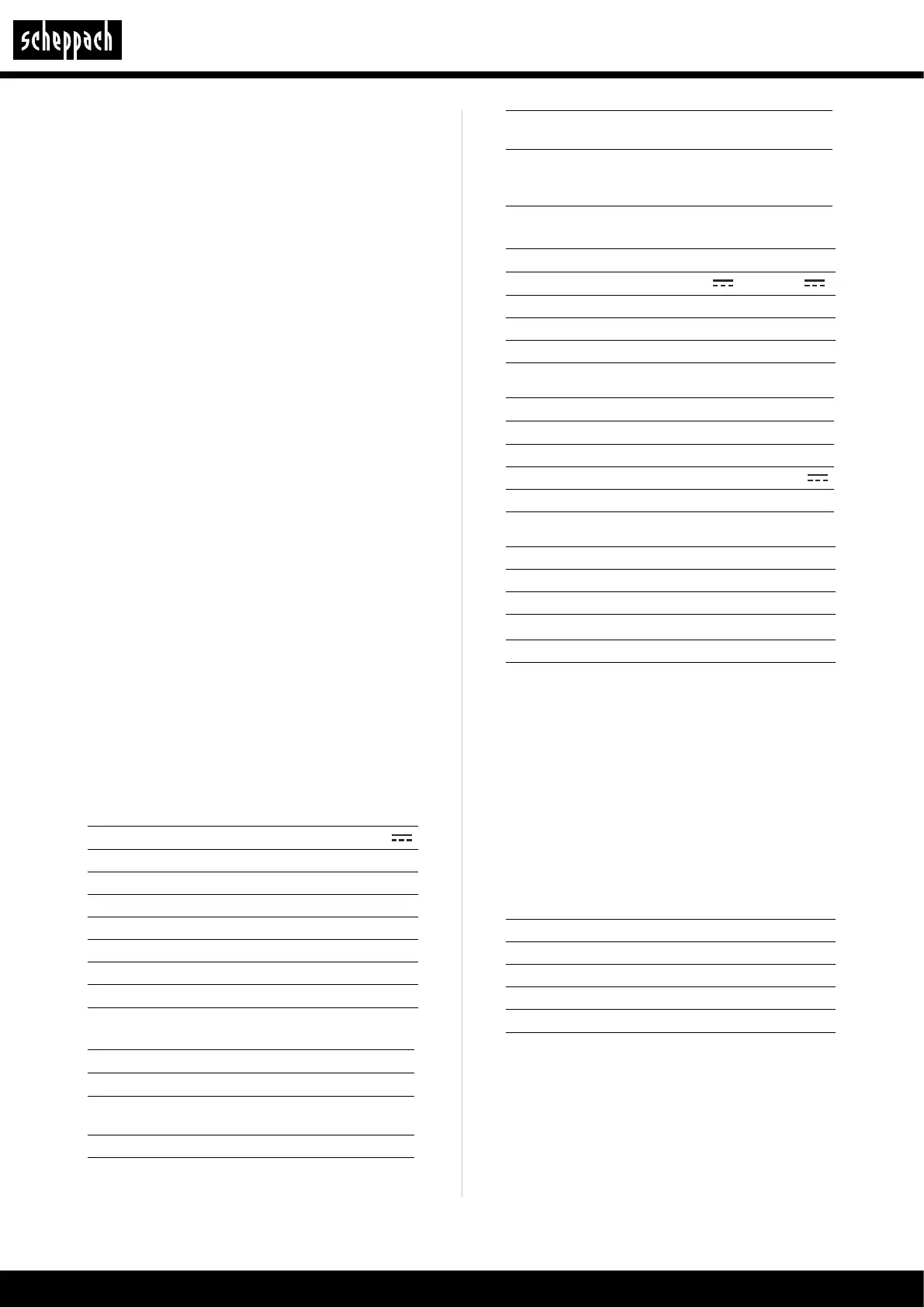 scheppach